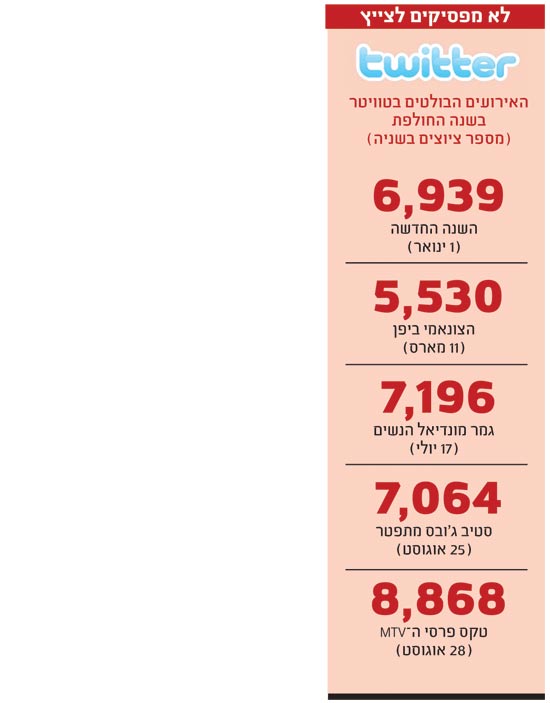 לא מפסיקים לצייץ

twitter

האירועים הבולטים בטוויטר בשנה החולפת (מספר ציוצים בשניה)

6,939
השנה החדשה
(1 ינואר)

5,530
הצונאמי ביפן
(11 מארס)

7,196
גמר מונדיאל הנשים
(17 יולי)

7,064
סטיב ג'ובס מתפטר
(25 אוגוסט)

8,868
טקס פרסי ה־MTV
(28 אוגוסט)